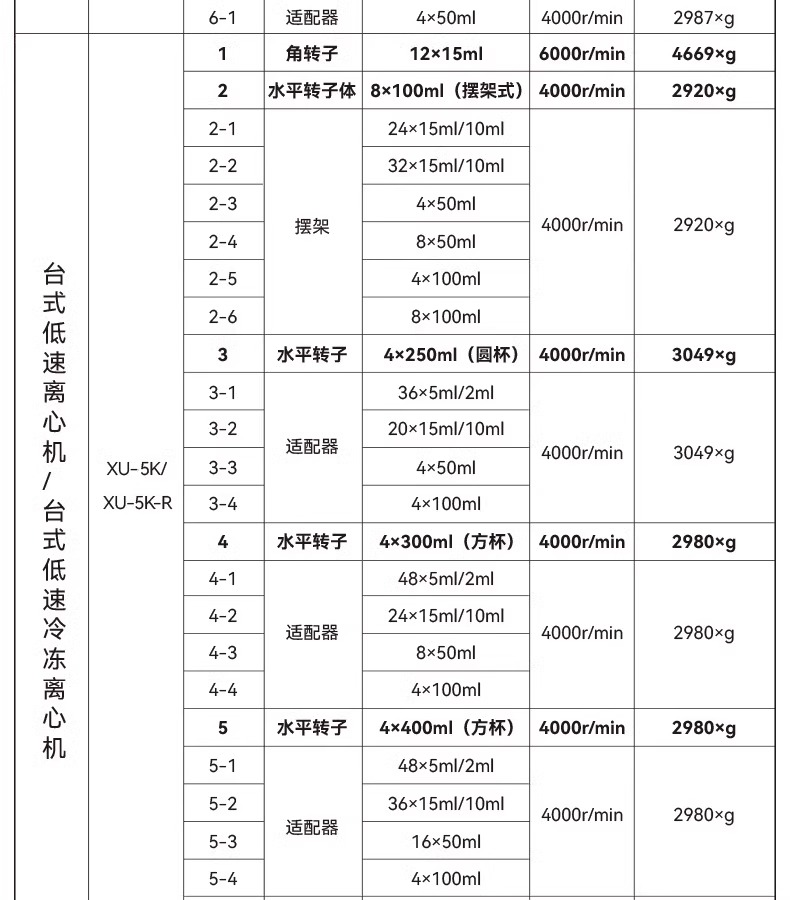 | | | 6-1 | 适配器 | 4×50ml | 4000r/min | 2987×g |
|---|---|---|---|---|---|---|
| 台式低速离心机/台式低速冷冻离心机 | XU-5K/ XU-5K-R | 1 | 角转子 | 12×15ml | 6000r/min | 4669×g |
| | | 2 | 水平转子体 | 8×100ml（摆架式） | 4000r/min | 2920×g |
| | | 2-1 | 摆架 | 24×15ml/10ml | 4000r/min | 2920×g |
| | | 2-2 | | 32×15ml/10ml | | |
| | | 2-3 | | 4×50ml | | |
| | | 2-4 | | 8×50ml | | |
| | | 2-5 | | 4×100ml | | |
| | | 2-6 | | 8×100ml | | |
| | | 3 | 水平转子 | 4×250ml（圆杯） | 4000r/min | 3049×g |
| | | 3-1 | 适配器 | 36×5ml/2ml | 4000r/min | 3049×g |
| | | 3-2 | | 20×15ml/10ml | | |
| | | 3-3 | | 4×50ml | | |
| | | 3-4 | | 4×100ml | | |
| | | 4 | 水平转子 | 4×300ml（方杯） | 4000r/min | 2980×g |
| | | 4-1 | 适配器 | 48×5ml/2ml | 4000r/min | 2980×g |
| | | 4-2 | | 24×15ml/10ml | | |
| | | 4-3 | | 8×50ml | | |
| | | 4-4 | | 4×100ml | | |
| | | 5 | 水平转子 | 4×400ml（方杯） | 4000r/min | 2980×g |
| | | 5-1 | 适配器 | 48×5ml/2ml | 4000r/min | 2980×g |
| | | 5-2 | | 36×15ml/10ml | | |
| | | 5-3 | | 16×50ml | | |
| | | 5-4 | | 4×100ml | | |